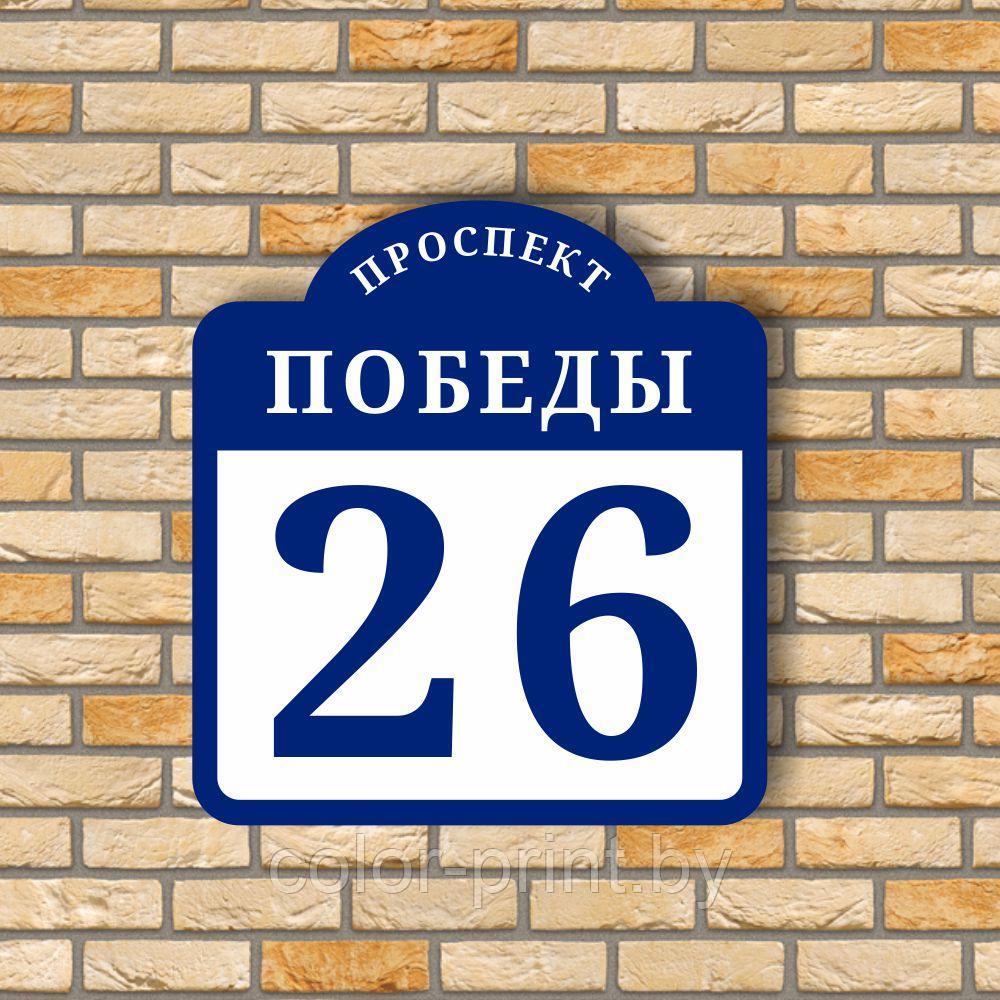 ПРОСПЕКТ
ПОБЕДЫ
26
color-print.by